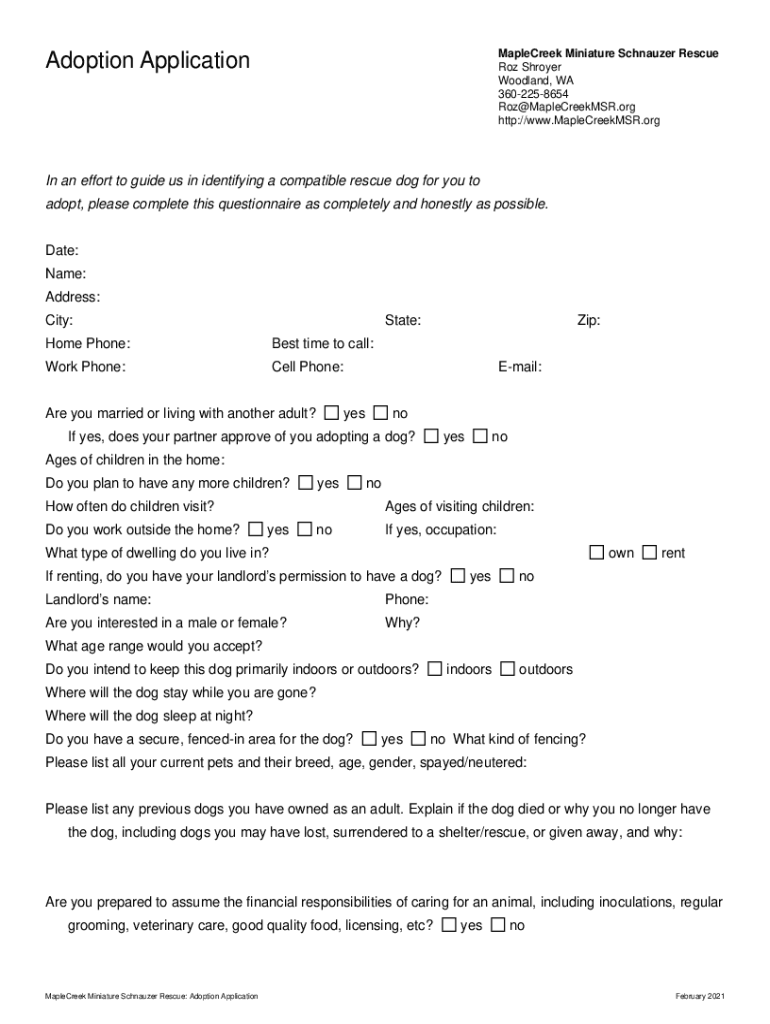 Adoption Application

MapleCreek Miniature Schnauzer Rescue
Roz Shroyer
Woodland, WA
360-225-8654
Roz@MapleCreekMSR.org
http://www.MapleCreekMSR.org

In an effort to guide us in identifying a compatible rescue dog for you to adopt, please complete this questionnaire as completely and honestly as possible.

Date:
Name:
Address:
City: State: Zip:
Home Phone: Best time to call:
Work Phone: Cell Phone: E-mail:

Are you married or living with another adult? ☐ yes ☐ no
If yes, does your partner approve of you adopting a dog? ☐ yes ☐ no
Ages of children in the home:
Do you plan to have any more children? ☐ yes ☐ no
How often do children visit? Ages of visiting children:
Do you work outside the home? ☐ yes ☐ no If yes, occupation:
What type of dwelling do you live in? ☐ own ☐ rent
If renting, do you have your landlord's permission to have a dog? ☐ yes ☐ no
Landlord's name: Phone:
Are you interested in a male or female? Why?
What age range would you accept?
Do you intend to keep this dog primarily indoors or outdoors? ☐ indoors ☐ outdoors
Where will the dog stay while you are gone?
Where will the dog sleep at night?
Do you have a secure, fenced-in area for the dog? ☐ yes ☐ no What kind of fencing?
Please list all your current pets and their breed, age, gender, spayed/neutered:

Please list any previous dogs you have owned as an adult. Explain if the dog died or why you no longer have the dog, including dogs you may have lost, surrendered to a shelter/rescue, or given away, and why:

Are you prepared to assume the financial responsibilities of caring for an animal, including inoculations, regular grooming, veterinary care, good quality food, licensing, etc? ☐ yes ☐ no

MapleCreek Miniature Schnauzer Rescue: Adoption Application February 2021